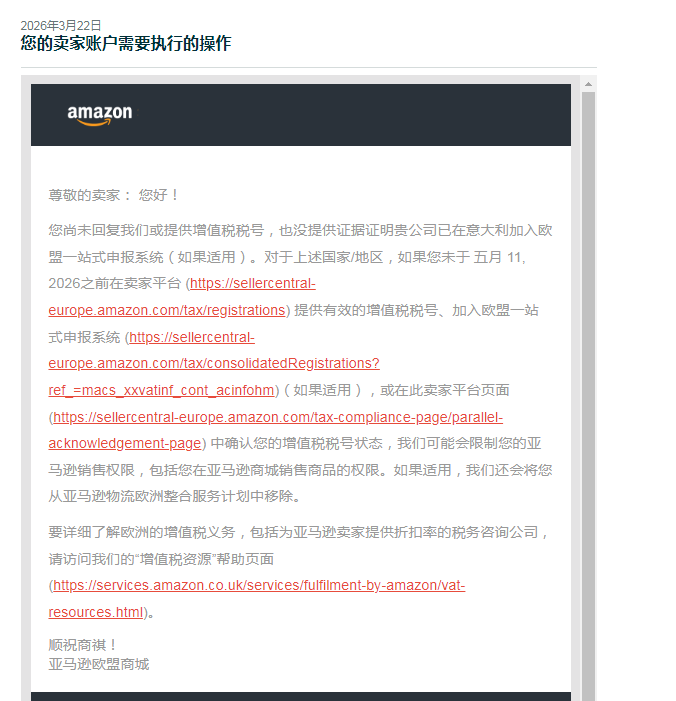 2026年3月22日
您的卖家账户需要执行的操作

amazon

尊敬的卖家： 您好！

您尚未回复我们或提供增值税税号，也没提供证据证明贵公司已在意大利加入欧盟一站式申报系统（如果适用）。对于上述国家/地区，如果您未于 五月 11, 2026之前在卖家平台 (https://sellercentral-europe.amazon.com/tax/registrations) 提供有效的增值税税号、加入欧盟一站式申报系统 (https://sellercentral-europe.amazon.com/tax/consolidatedRegistrations?ref_=macs_xxvatinf_cont_acinfohm)（如果适用），或在此卖家平台页面 (https://sellercentral-europe.amazon.com/tax-compliance-page/parallel-acknowledgement-page) 中确认您的增值税税号状态，我们可能会限制您的亚马逊销售权限，包括您在亚马逊商城销售商品的权限。如果适用，我们还会将您从亚马逊物流欧洲整合服务计划中移除。

要详细了解欧洲的增值税义务，包括为亚马逊卖家提供折扣率的税务咨询公司，请访问我们的“增值税资源”帮助页面 (https://services.amazon.co.uk/services/fulfilment-by-amazon/vat-resources.html)。

顺祝商祺！
亚马逊欧盟商城